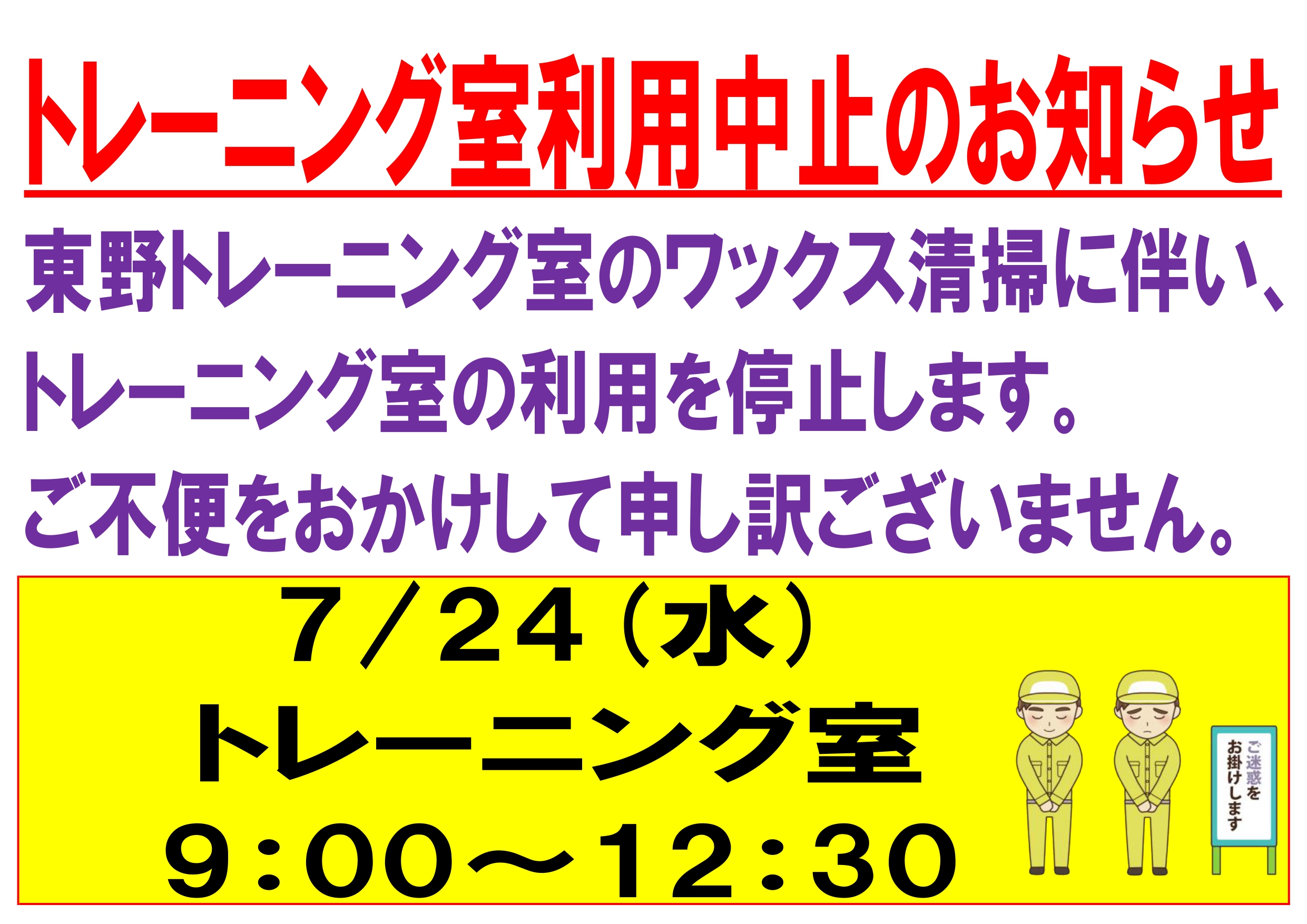 トレーニング室利用中止のお知らせ

東野トレーニング室のワックス清掃に伴い、トレーニング室の利用を停止します。

ご不便をおかけして申し訳ございません。

７／２４（水）
トレーニング室
９：００～１２：３０

ご迷惑をお掛けします